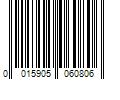 0 015905 060806